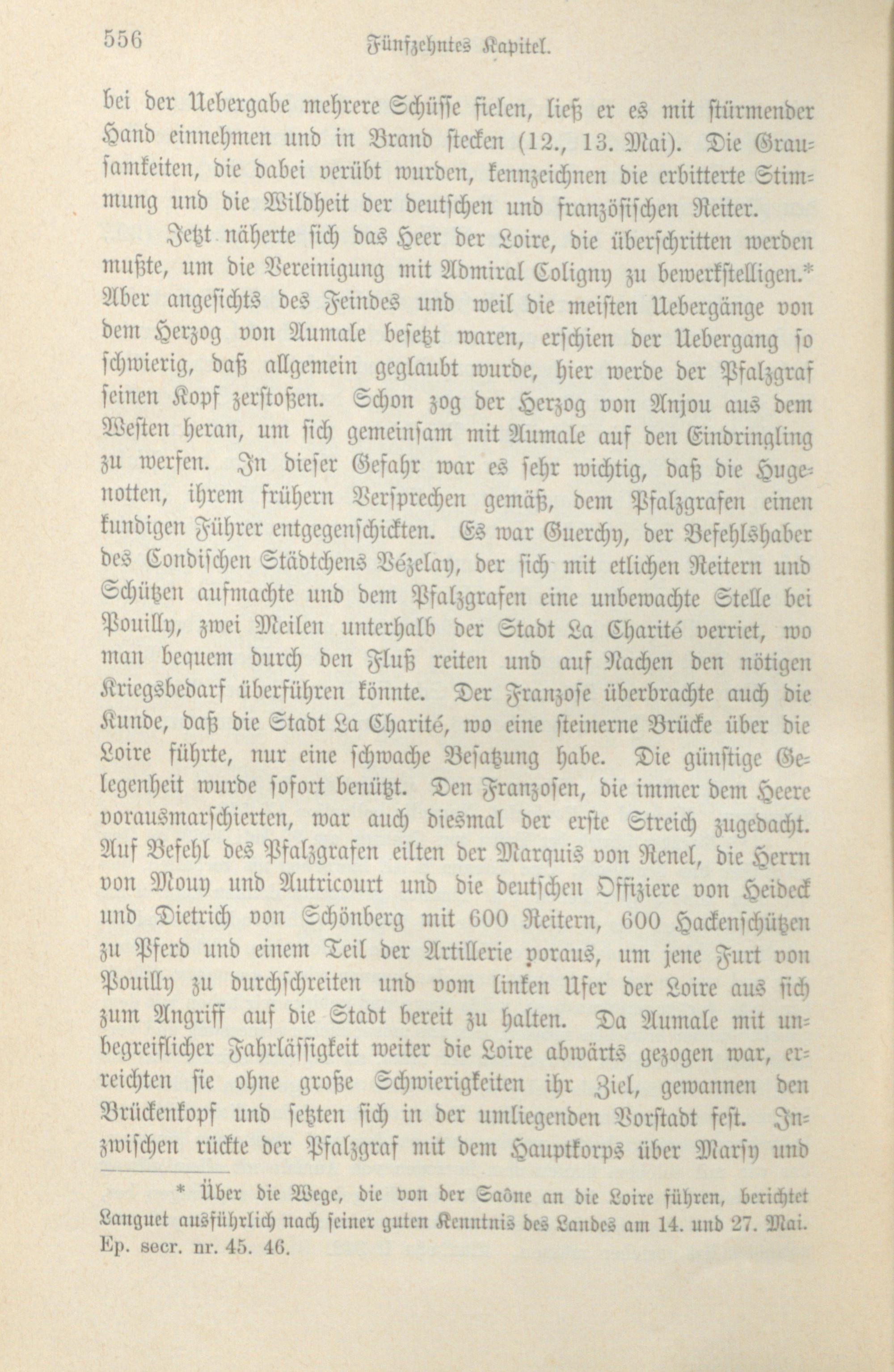 556 Fünfzehntes Kapitel.

bei der Uebergabe mehrere Schüsse fielen, ließ er es mit stürmender Hand einnehmen und in Brand stecken (12., 13. Mai). Die Grausamkeiten, die dabei verübt wurden, kennzeichnen die erbitterte Stimmung und die Wildheit der deutschen und französischen Reiter.

Jetzt näherte sich das Heer der Loire, die überschritten werden mußte, um die Vereinigung mit Admiral Coligny zu bewerkstelligen.* Aber angesichts des Feindes und weil die meisten Uebergänge von dem Herzog von Aumale besetzt waren, erschien der Uebergang so schwierig, daß allgemein geglaubt wurde, hier werde der Pfalzgraf seinen Kopf zerstoßen. Schon zog der Herzog von Anjou aus dem Westen heran, um sich gemeinsam mit Aumale auf den Eindringling zu werfen. In dieser Gefahr war es sehr wichtig, daß die Hugenotten, ihrem frühern Versprechen gemäß, dem Pfalzgrafen einen kundigen Führer entgegenschickten. Es war Guerchy, der Befehlshaber des Condischen Städtchens Vézelay, der sich mit etlichen Reitern und Schützen aufmachte und dem Pfalzgrafen eine unbewachte Stelle bei Pouilly, zwei Meilen unterhalb der Stadt La Charité verriet, wo man bequem durch den Fluß reiten und auf Nachen den nötigen Kriegsbedarf überführen könnte. Der Franzose überbrachte auch die Kunde, daß die Stadt La Charité, wo eine steinerne Brücke über die Loire führte, nur eine schwache Besatzung habe. Die günstige Gelegenheit wurde sofort benützt. Den Franzosen, die immer dem Heere vorausmarschierten, war auch diesmal der erste Streich zugedacht. Auf Befehl des Pfalzgrafen eilten der Marquis von Renel, die Herrn von Mouy und Autricourt und die deutschen Offiziere von Heideck und Dietrich von Schönberg mit 600 Reitern, 600 Hackenschützen zu Pferd und einem Teil der Artillerie voraus, um jene Furt von Pouilly zu durchschreiten und vom linken Ufer der Loire aus sich zum Angriff auf die Stadt bereit zu halten. Da Aumale mit unbegreiflicher Fahrlässigkeit weiter die Loire abwärts gezogen war, erreichten sie ohne große Schwierigkeiten ihr Ziel, gewannen den Brückenkopf und setzten sich in der umliegenden Vorstadt fest. Inzwischen rückte der Pfalzgraf mit dem Hauptkorps über Marsy und

* Über die Wege, die von der Saône an die Loire führen, berichtet Languet ausführlich nach seiner guten Kenntnis des Landes am 14. und 27. Mai. Ep. secr. nr. 45. 46.